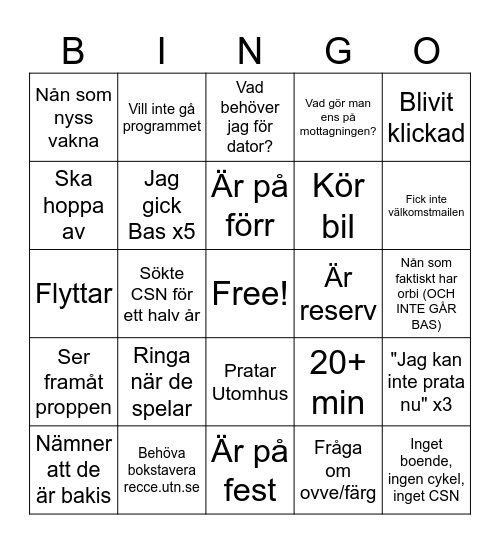 | B | I | N | G | O |
|---|---|---|---|---|
| Nån som nyss vakna | Vill inte gå programmet | Vad behöver jag för dator? | Vad gör man ens på mottagningen? | Blivit klickad |
| Ska hoppa av | Jag gick Bas x5 | Är på förr | Kör bil | Fick inte välkomstmailen |
| Flyttar | Sökte CSN för ett halv år | Free! | Är reserv | Nån som faktiskt har orbi (OCH INTE GÅR BAS) |
| Ser framåt proppen | Ringa när de spelar | Pratar Utomhus | 20+ min | "Jag kan inte prata nu" x3 |
| Nämner att de är bakis | Behöva bokstavera recce.utn.se | Är på fest | Fråga om ovve/färg | Inget boende, ingen cykel, inget CSN |